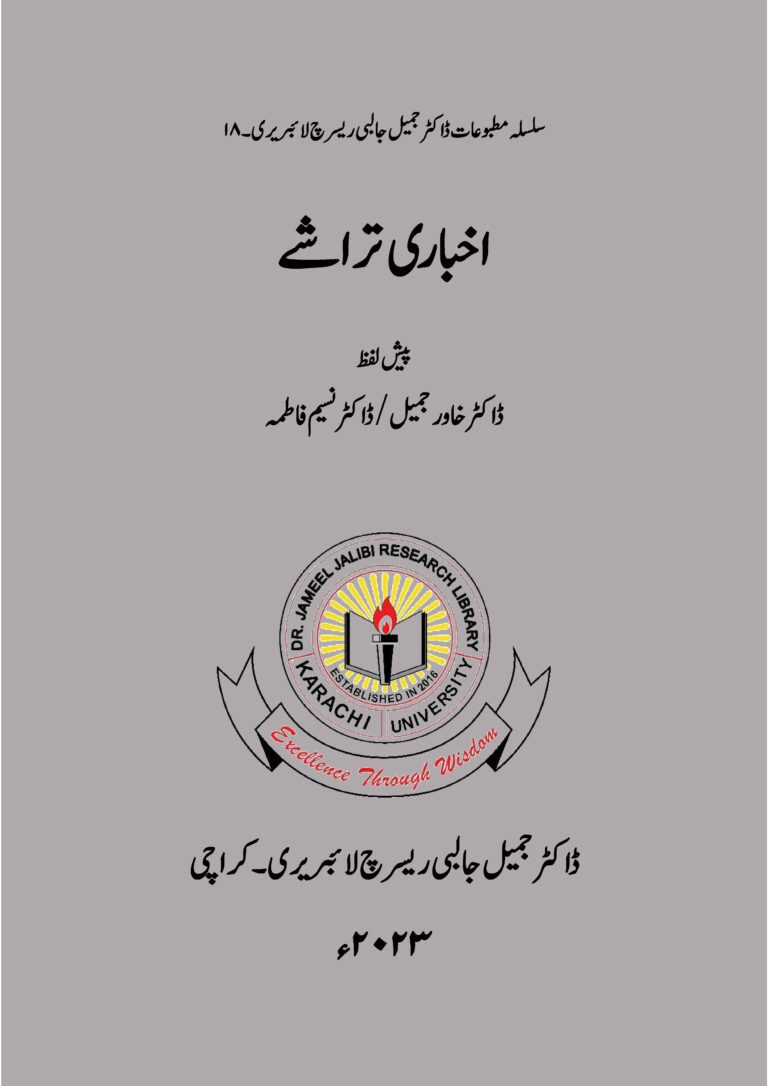 سلسلہ مطبوعات ڈاکٹر جمیل جالبی ریسرچ لائبریری۔۱۸

اخباری تراشے

پیش لفظ
ڈاکٹر خاور جمیل / ڈاکٹر نسیم فاطمہ

DR. JAMEEL JALIBI RESEARCH LIBRARY
ESTABLISHED IN 2016
KARACHI UNIVERSITY
Excellence Through Wisdom

ڈاکٹر جمیل جالبی ریسرچ لائبریری۔ کراچی

۲۰۲۳ء